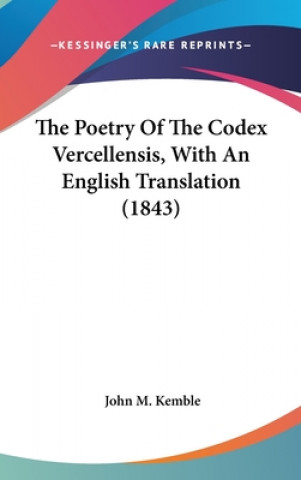 —KESSINGER'S RARE REPRINTS—

The Poetry Of The Codex Vercellensis, With An English Translation (1843)

John M. Kemble